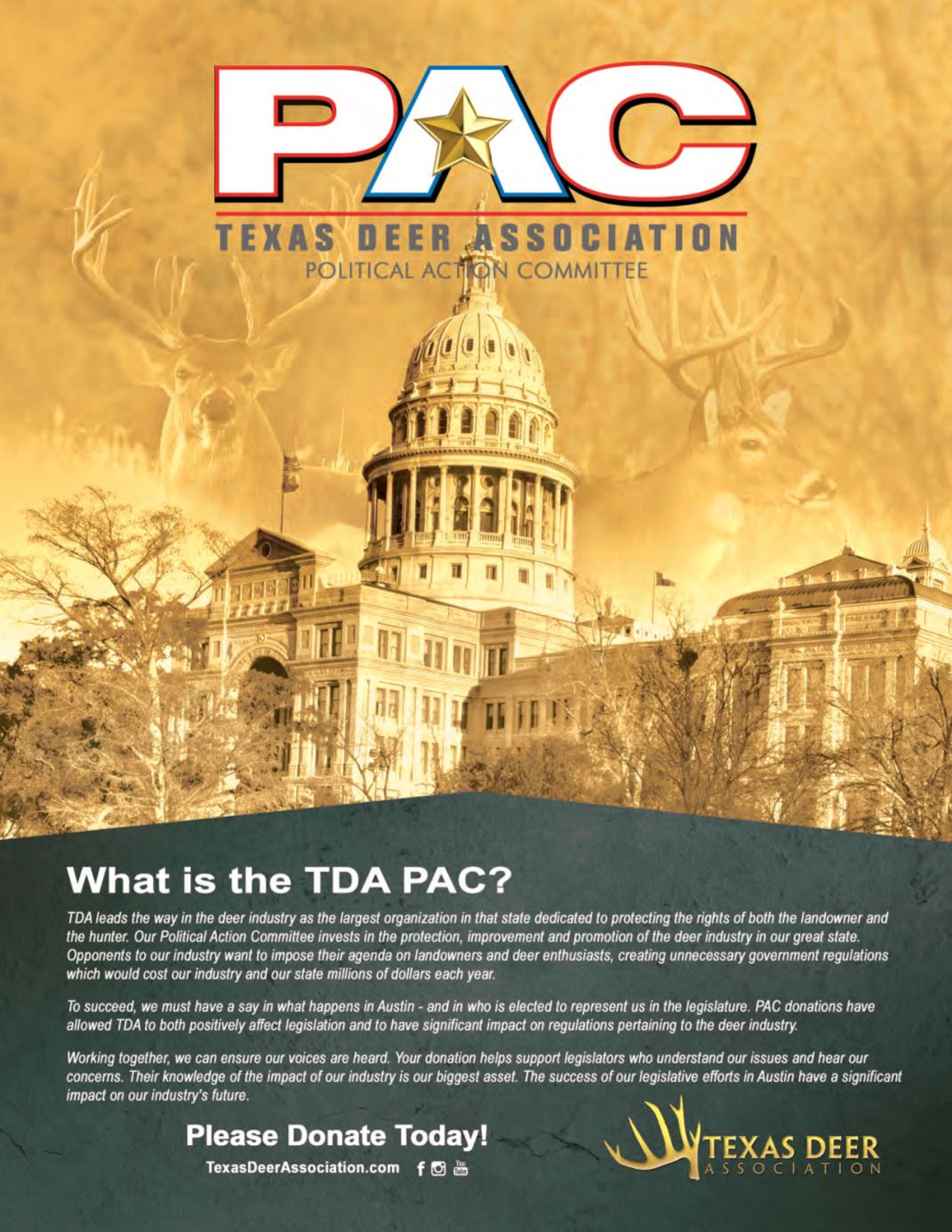 PAC

TEXAS DEER ASSOCIATION
POLITICAL ACTION COMMITTEE

What is the TDA PAC?

TDA leads the way in the deer industry as the largest organization in that state dedicated to protecting the rights of both the landowner and the hunter. Our Political Action Committee invests in the protection, improvement and promotion of the deer industry in our great state. Opponents to our industry want to impose their agenda on landowners and deer enthusiasts, creating unnecessary government regulations which would cost our industry and our state millions of dollars each year.

To succeed, we must have a say in what happens in Austin - and in who is elected to represent us in the legislature. PAC donations have allowed TDA to both positively affect legislation and to have significant impact on regulations pertaining to the deer industry.

Working together, we can ensure our voices are heard. Your donation helps support legislators who understand our issues and hear our concerns. Their knowledge of the impact of our industry is our biggest asset. The success of our legislative efforts in Austin have a significant impact on our industry's future.

Please Donate Today!

TexasDeerAssociation.com

TEXAS DEER
ASSOCIATION